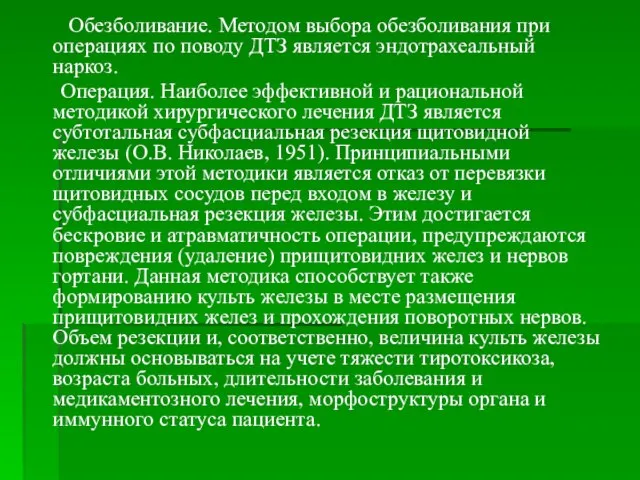 Обезболивание. Методом выбора обезболивания при операциях по поводу ДТЗ является эндотрахеальный наркоз.

Операция. Наиболее эффективной и рациональной методикой хирургического лечения ДТЗ является субтотальная субфасциальная резекция щитовидной железы (О.В. Николаев, 1951). Принципиальными отличиями этой методики является отказ от перевязки щитовидных сосудов перед входом в железу и субфасциальная резекция железы. Этим достигается бескровие и атравматичность операции, предупреждаются повреждения (удаление) прищитовидних желез и нервов гортани. Данная методика способствует также формированию культь железы в месте размещения прищитовидних желез и прохождения поворотных нервов. Объем резекции и, соответственно, величина культь железы должны основываться на учете тяжести тиротоксикоза, возраста больных, длительности заболевания и медикаментозного лечения, морфоструктуры органа и иммунного статуса пациента.